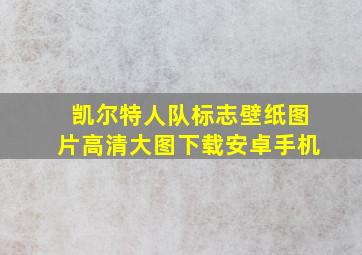 凯尔特人队标志壁纸图片高清大图下载安卓手机